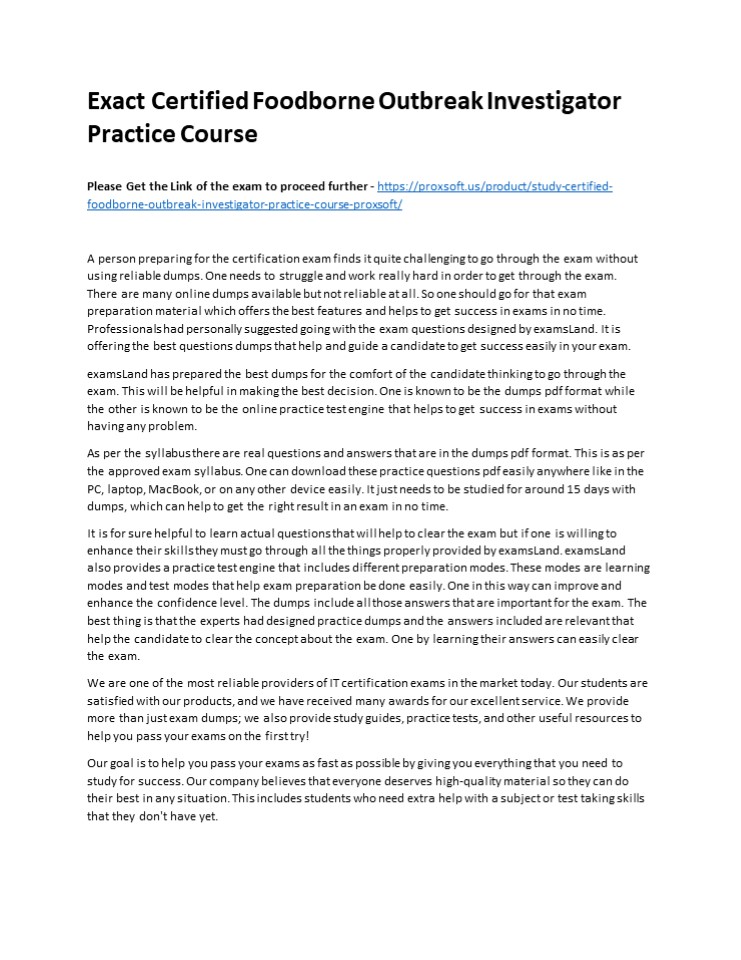 Exact Certified Foodborne Outbreak Investigator Practice Course

Please Get the Link of the exam to proceed further - https://proxsoft.us/product/study-certified-foodborne-outbreak-investigator-practice-course-proxsoft/

A person preparing for the certification exam finds it quite challenging to go through the exam without using reliable dumps. One needs to struggle and work really hard in order to get through the exam. There are many online dumps available but not reliable at all. So one should go for that exam preparation material which offers the best features and helps to get success in exams in no time. Professionals had personally suggested going with the exam questions designed by examsLand. It is offering the best questions dumps that help and guide a candidate to get success easily in your exam.

examsLand has prepared the best dumps for the comfort of the candidate thinking to go through the exam. This will be helpful in making the best decision. One is known to be the dumps pdf format while the other is known to be the online practice test engine that helps to get success in exams without having any problem.

As per the syllabus there are real questions and answers that are in the dumps pdf format. This is as per the approved exam syllabus. One can download these practice questions pdf easily anywhere like in the PC, laptop, MacBook, or on any other device easily. It just needs to be studied for around 15 days with dumps, which can help to get the right result in an exam in no time.

It is for sure helpful to learn actual questions that will help to clear the exam but if one is willing to enhance their skills they must go through all the things properly provided by examsLand. examsLand also provides a practice test engine that includes different preparation modes. These modes are learning modes and test modes that help exam preparation be done easily. One in this way can improve and enhance the confidence level. The dumps include all those answers that are important for the exam. The best thing is that the experts had designed practice dumps and the answers included are relevant that help the candidate to clear the concept about the exam. One by learning their answers can easily clear the exam.

We are one of the most reliable providers of IT certification exams in the market today. Our students are satisfied with our products, and we have received many awards for our excellent service. We provide more than just exam dumps; we also provide study guides, practice tests, and other useful resources to help you pass your exams on the first try!

Our goal is to help you pass your exams as fast as possible by giving you everything that you need to study for success. Our company believes that everyone deserves high-quality material so they can do their best in any situation. This includes students who need extra help with a subject or test taking skills that they don't have yet.